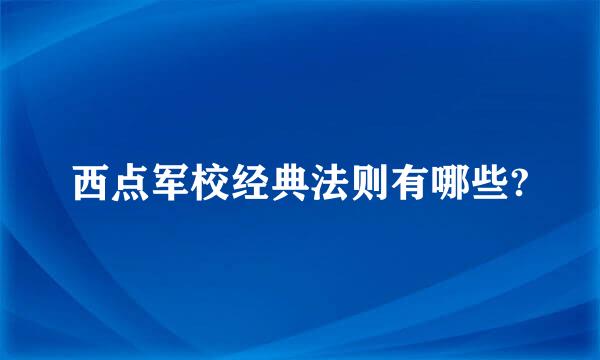 西点军校经典法则有哪些?